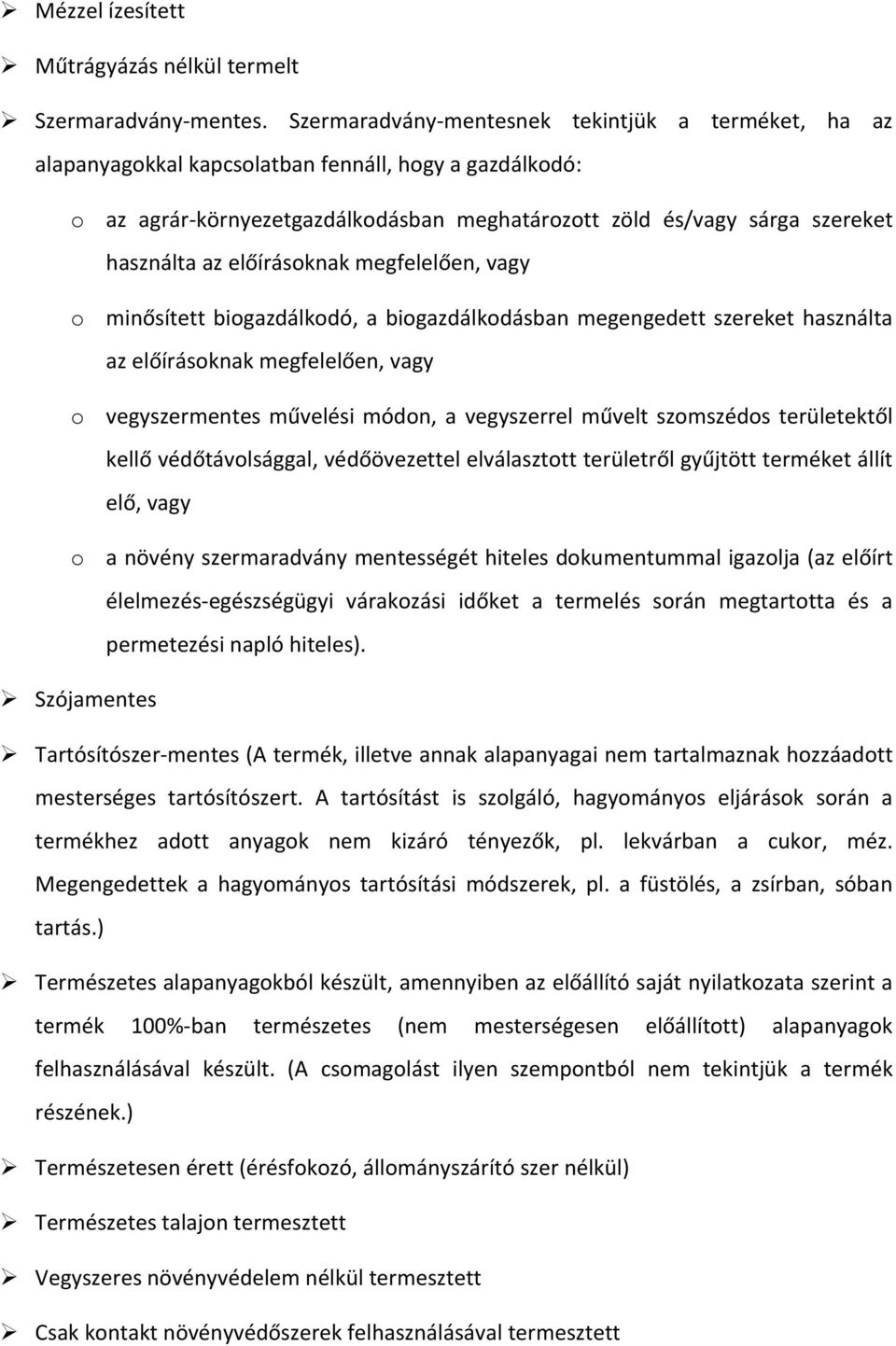 ➢ Mézzel ízesített

➢ Műtrágyázás nélkül termelt

➢ Szermaradvány-mentes. Szermaradvány-mentesnek tekintjük a terméket, ha az alapanyagokkal kapcsolatban fennáll, hogy a gazdálkodó:

o az agrár-környezetgazdálkodásban meghatározott zöld és/vagy sárga szereket használta az előírásoknak megfelelően, vagy

o minősített biogazdálkodó, a biogazdálkodásban megengedett szereket használta az előírásoknak megfelelően, vagy

o vegyszermentes művelési módon, a vegyszerrel művelt szomszédos területektől kellő védőtávolsággal, védőövezettel elválasztott területről gyűjtött terméket állít elő, vagy

o a növény szermaradvány mentességét hiteles dokumentummal igazolja (az előírt élelmezés-egészségügyi várakozási időket a termelés során megtartotta és a permetezési napló hiteles).

➢ Szójamentes

➢ Tartósítószer-mentes (A termék, illetve annak alapanyagai nem tartalmaznak hozzáadott mesterséges tartósítószert. A tartósítást is szolgáló, hagyományos eljárások során a termékhez adott anyagok nem kizáró tényezők, pl. lekvárban a cukor, méz. Megengedettek a hagyományos tartósítási módszerek, pl. a füstölés, a zsírban, sóban tartás.)

➢ Természetes alapanyagokból készült, amennyiben az előállító saját nyilatkozata szerint a termék 100%-ban természetes (nem mesterségesen előállított) alapanyagok felhasználásával készült. (A csomagolást ilyen szempontból nem tekintjük a termék részének.)

➢ Természetesen érett (érésfokozó, állományszárító szer nélkül)

➢ Természetes talajon termesztett

➢ Vegyszeres növényvédelem nélkül termesztett

➢ Csak kontakt növényvédőszerek felhasználásával termesztett